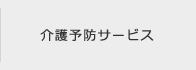 介護予防サービス